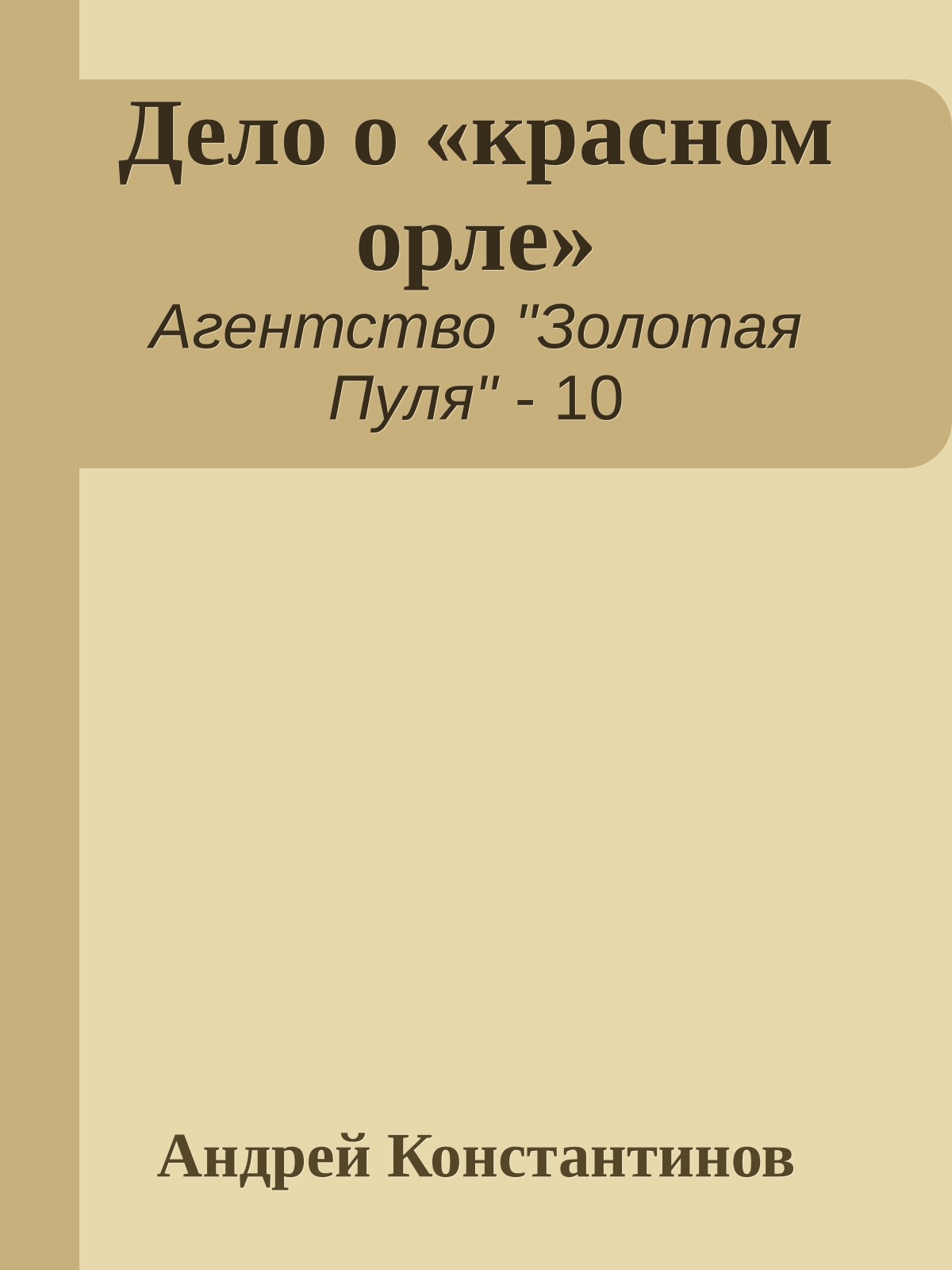 Дело о «красном орле»

Агентство "Золотая Пуля" - 10

Андрей Константинов